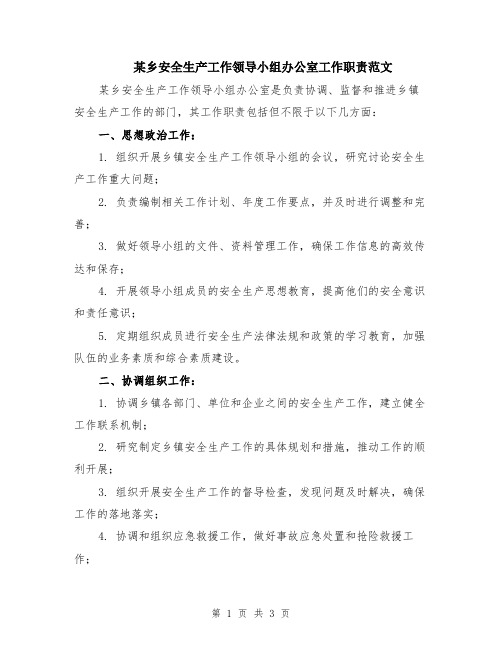 某乡安全生产工作领导小组办公室工作职责范文

某乡安全生产工作领导小组办公室是负责协调、监督和推进乡镇安全生产工作的部门，其工作职责包括但不限于以下几方面：

一、思想政治工作：

1. 组织开展乡镇安全生产工作领导小组的会议，研究讨论安全生产工作重大问题；

2. 负责编制相关工作计划、年度工作要点，并及时进行调整和完善；

3. 做好领导小组的文件、资料管理工作，确保工作信息的高效传达和保存；

4. 开展领导小组成员的安全生产思想教育，提高他们的安全意识和责任意识；

5. 定期组织成员进行安全生产法律法规和政策的学习教育，加强队伍的业务素质和综合素质建设。

二、协调组织工作：

1. 协调乡镇各部门、单位和企业之间的安全生产工作，建立健全工作联系机制；

2. 研究制定乡镇安全生产工作的具体规划和措施，推动工作的顺利开展；

3. 组织开展安全生产工作的督导检查，发现问题及时解决，确保工作的落地落实；

4. 协调和组织应急救援工作，做好事故应急处置和抢险救援工作；

第 1 页 共 3 页